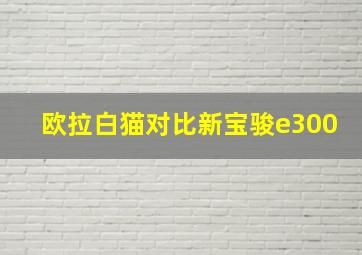 欧拉白猫对比新宝骏e300